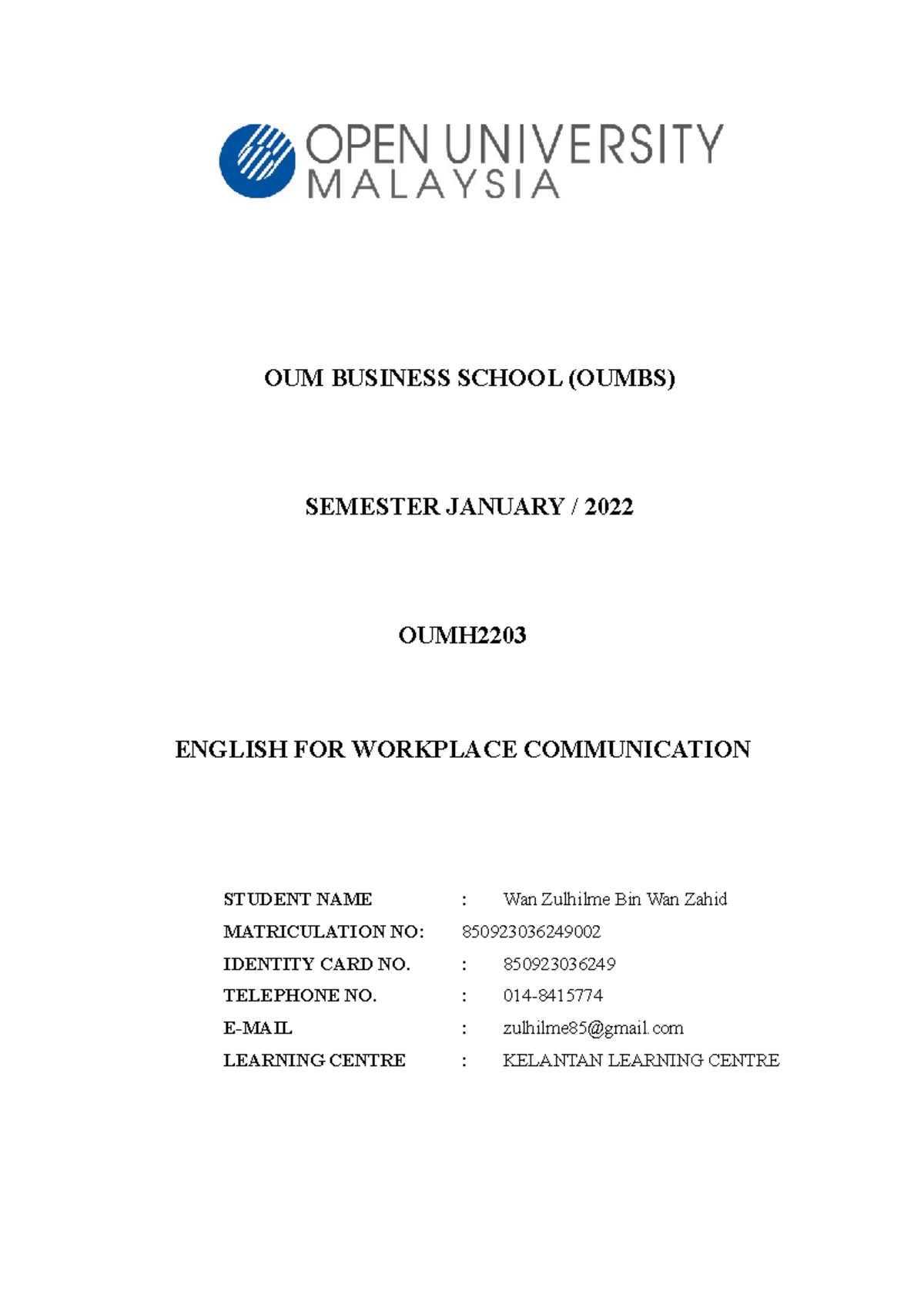 OPEN UNIVERSITY MALAYSIA

OUM BUSINESS SCHOOL (OUMBS)

SEMESTER JANUARY / 2022

OUMH2203

ENGLISH FOR WORKPLACE COMMUNICATION

STUDENT NAME : Wan Zulhilme Bin Wan Zahid
MATRICULATION NO: 850923036249002
IDENTITY CARD NO. : 850923036249
TELEPHONE NO. : 014-8415774
E-MAIL : zulhilme85@gmail.com
LEARNING CENTRE : KELANTAN LEARNING CENTRE